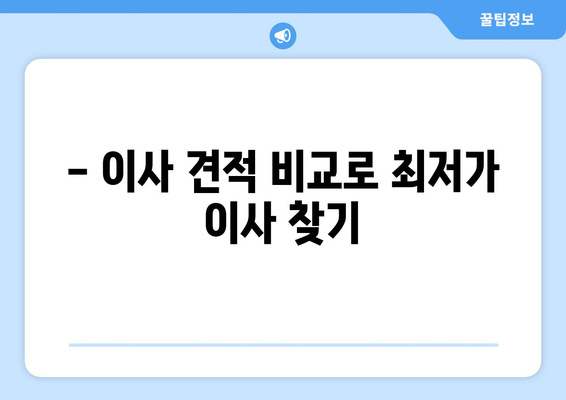 꿀팁정보

– 이사 견적 비교로 최저가 이사 찾기